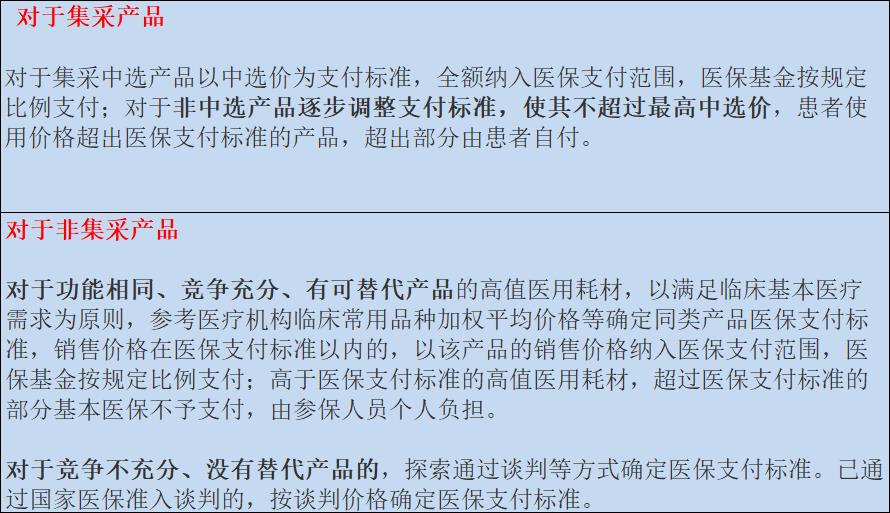 对于集采产品

对于集采中选产品以中选价为支付标准，全额纳入医保支付范围，医保基金按规定比例支付；对于非中选产品逐步调整支付标准，使其不超过最高中选价，患者使用价格超出医保支付标准的产品，超出部分由患者自付。

对于非集采产品

对于功能相同、竞争充分、有可替代产品的高值医用耗材，以满足临床基本医疗需求为原则，参考医疗机构临床常用品种加权平均价格等确定同类产品医保支付标准，销售价格在医保支付标准以内的，以该产品的销售价格纳入医保支付范围，医保基金按规定比例支付；高于医保支付标准的高值医用耗材，超过医保支付标准的部分基本医保不予支付，由参保人员个人负担。

对于竞争不充分、没有替代产品的，探索通过谈判等方式确定医保支付标准。已通过国家医保准入谈判的，按谈判价格确定医保支付标准。